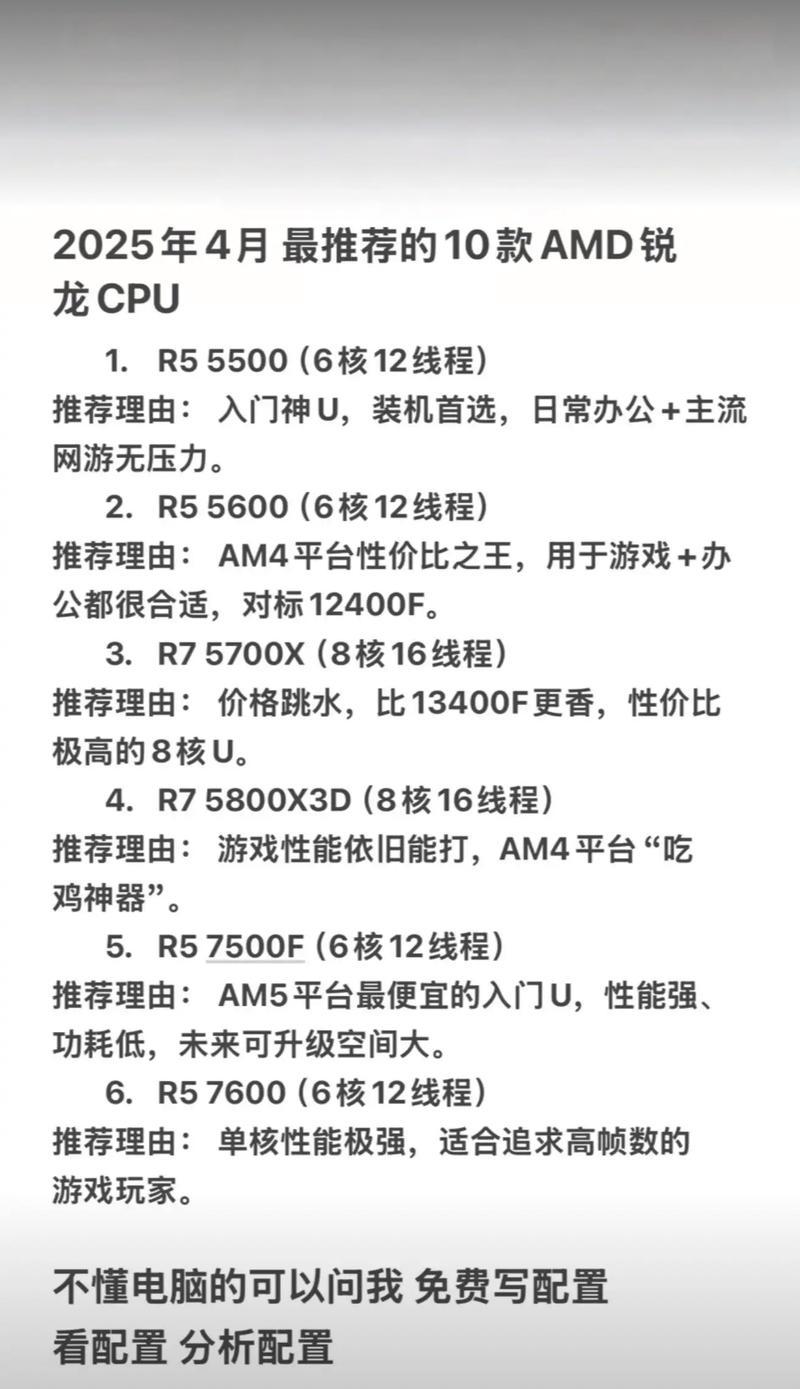 2025年4月 最推荐的10款AMD锐龙CPU

1. R5 5500（6核12线程）
推荐理由： 入门神U，装机首选，日常办公+主流网游无压力。

2. R5 5600（6核12线程）
推荐理由： AM4平台性价比之王，用于游戏+办公都很合适，对标12400F。

3. R7 5700X（8核16线程）
推荐理由： 价格跳水，比13400F更香，性价比极高的8核U。

4. R7 5800X3D（8核16线程）
推荐理由： 游戏性能依旧能打，AM4平台“吃鸡神器”。

5. R5 7500F（6核12线程）
推荐理由： AM5平台最便宜的入门U，性能强、功耗低，未来可升级空间大。

6. R5 7600（6核12线程）
推荐理由： 单核性能极强，适合追求高帧数的游戏玩家。

不懂电脑的可以问我 免费写配置
看配置 分析配置